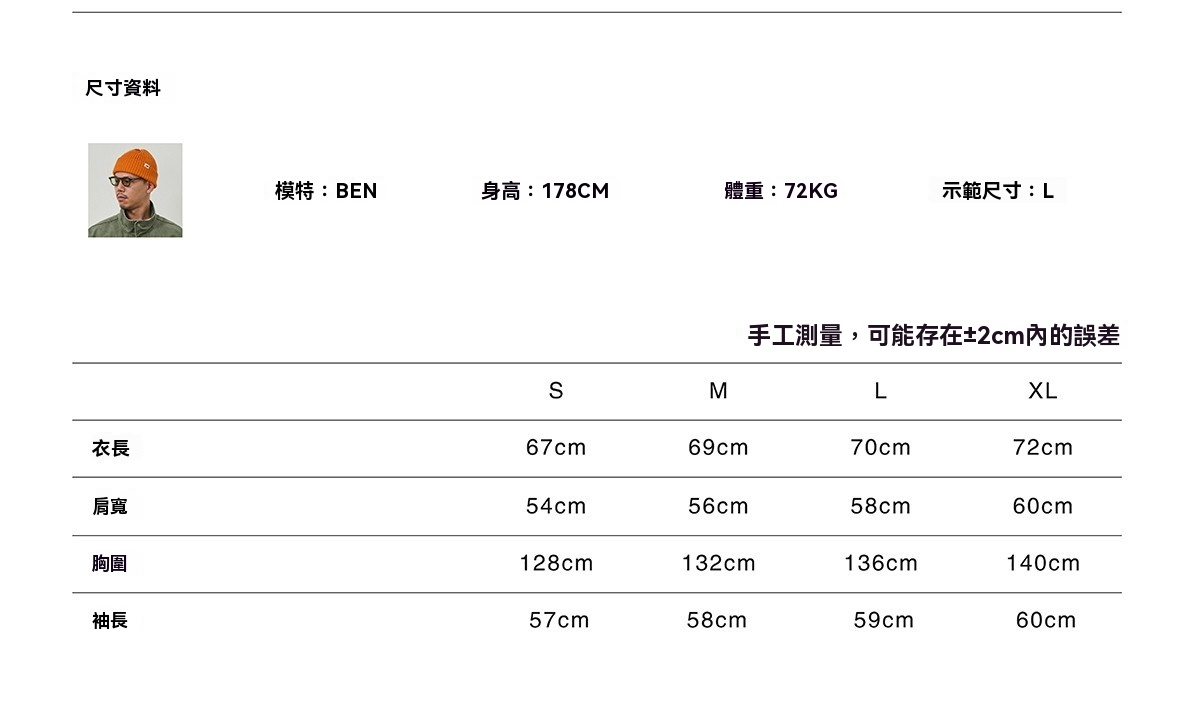 尺寸資料

模特：BEN 身高：178CM 體重：72KG 示範尺寸：L

手工測量，可能存在±2cm內的誤差

|  | S | M | L | XL |
|---|---|---|---|---|
| 衣長 | 67cm | 69cm | 70cm | 72cm |
| 肩寬 | 54cm | 56cm | 58cm | 60cm |
| 胸圍 | 128cm | 132cm | 136cm | 140cm |
| 袖長 | 57cm | 58cm | 59cm | 60cm |